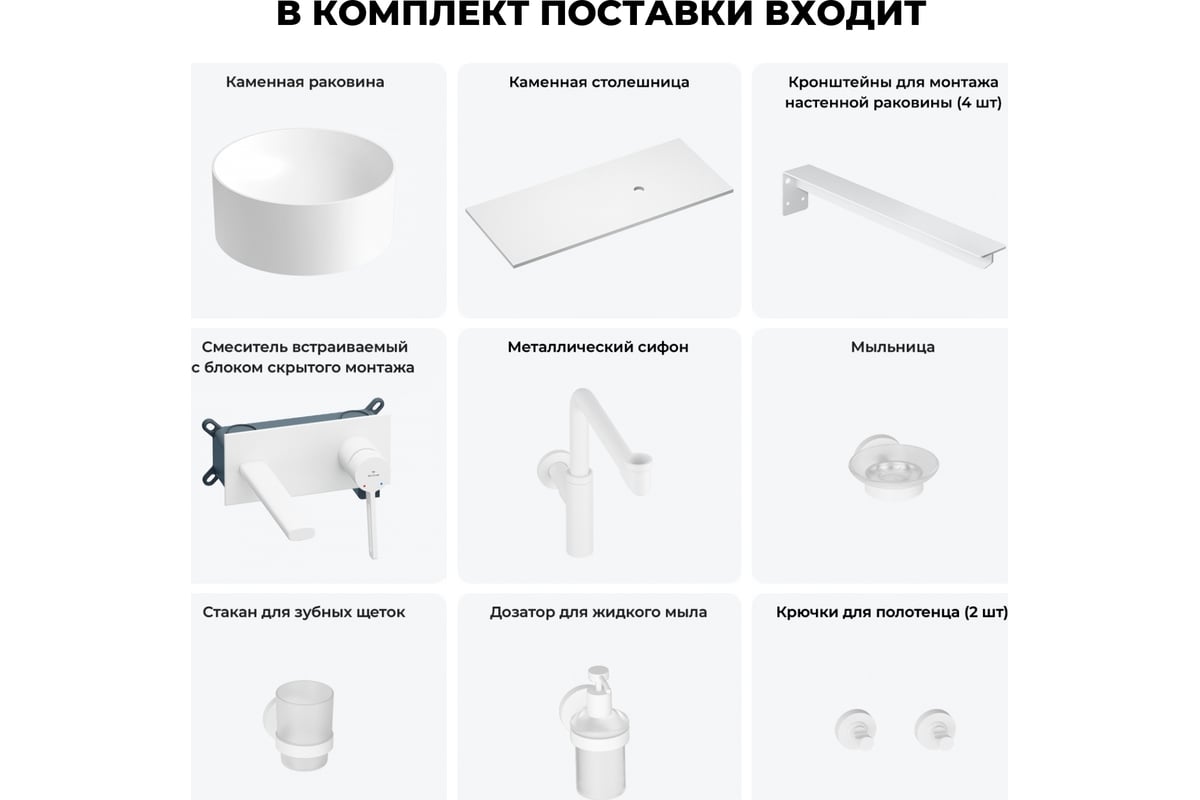 В КОМПЛЕКТ ПОСТАВКИ ВХОДИТ

Каменная раковина

Каменная столешница

Кронштейны для монтажа настенной раковины (4 шт)

Смеситель встраиваемый с блоком скрытого монтажа

Металлический сифон

Мыльница

Стакан для зубных щеток

Дозатор для жидкого мыла

Крючки для полотенца (2 шт)